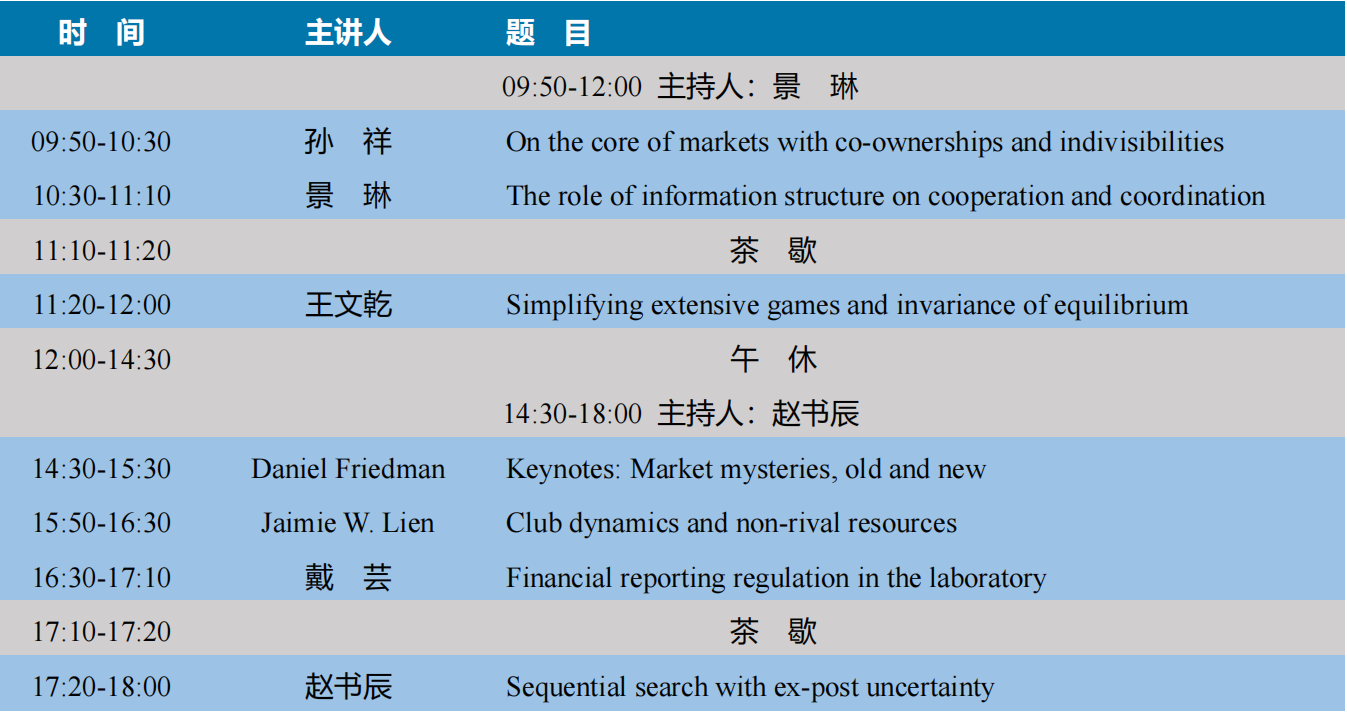 | 时　间 | 主讲人 | 题　目 |
|---|---|---|
| | | 09:50-12:00 主持人：景　琳 |
| 09:50-10:30 | 孙　祥 | On the core of markets with co-ownerships and indivisibilities |
| 10:30-11:10 | 景　琳 | The role of information structure on cooperation and coordination |
| 11:10-11:20 | | 茶　歇 |
| 11:20-12:00 | 王文乾 | Simplifying extensive games and invariance of equilibrium |
| 12:00-14:30 | | 午　休 |
| | | 14:30-18:00 主持人：赵书辰 |
| 14:30-15:30 | Daniel Friedman | Keynotes: Market mysteries, old and new |
| 15:50-16:30 | Jaimie W. Lien | Club dynamics and non-rival resources |
| 16:30-17:10 | 戴　芸 | Financial reporting regulation in the laboratory |
| 17:10-17:20 | | 茶　歇 |
| 17:20-18:00 | 赵书辰 | Sequential search with ex-post uncertainty |